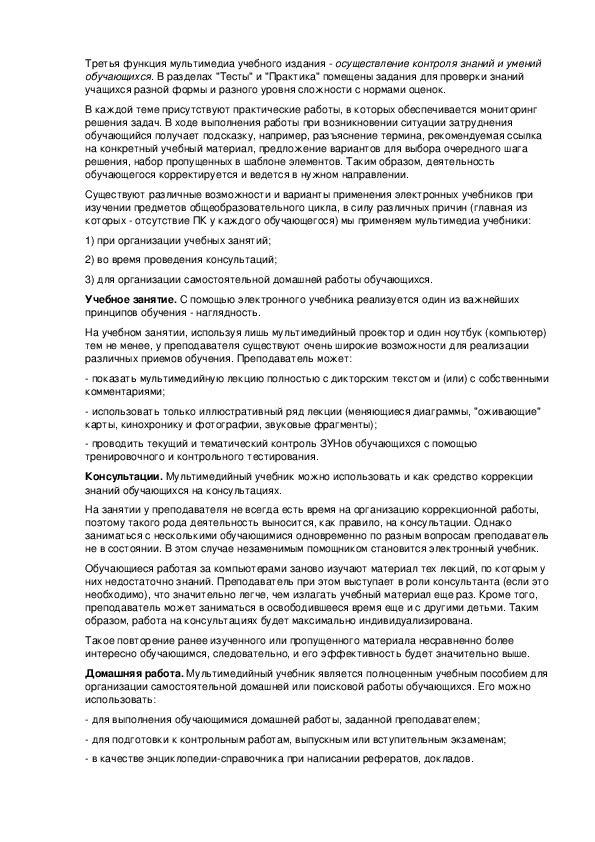 Третья функция мультимедиа учебного издания - осуществление контроля знаний и умений обучающихся. В разделах "Тесты" и "Практика" помещены задания для проверки знаний учащихся разной формы и разного уровня сложности с нормами оценок.

В каждой теме присутствуют практические работы, в которых обеспечивается мониторинг решения задач. В ходе выполнения работы при возникновении ситуации затруднения обучающийся получает подсказку, например, разъяснение термина, рекомендуемая ссылка на конкретный учебный материал, предложение вариантов для выбора очередного шага решения, набор пропущенных в шаблоне элементов. Таким образом, деятельность обучающегося корректируется и ведется в нужном направлении.

Существуют различные возможности и варианты применения электронных учебников при изучении предметов общеобразовательного цикла, в силу различных причин (главная из которых - отсутствие ПК у каждого обучающегося) мы применяем мультимедиа учебники:

1) при организации учебных занятий;

2) во время проведения консультаций;

3) для организации самостоятельной домашней работы обучающихся.

Учебное занятие. С помощью электронного учебника реализуется один из важнейших принципов обучения - наглядность.

На учебном занятии, используя лишь мультимедийный проектор и один ноутбук (компьютер) тем не менее, у преподавателя существуют очень широкие возможности для реализации различных приемов обучения. Преподаватель может:

- показать мультимедийную лекцию полностью с дикторским текстом и (или) с собственными комментариями;

- использовать только иллюстративный ряд лекции (меняющиеся диаграммы, "оживающие" карты, кинохронику и фотографии, звуковые фрагменты);

- проводить текущий и тематический контроль ЗУНов обучающихся с помощью тренировочного и контрольного тестирования.

Консультации. Мультимедийный учебник можно использовать и как средство коррекции знаний обучающихся на консультациях.

На занятии у преподавателя не всегда есть время на организацию коррекционной работы, поэтому такого рода деятельность выносится, как правило, на консультации. Однако заниматься с несколькими обучающимися одновременно по разным вопросам преподаватель не в состоянии. В этом случае незаменимым помощником становится электронный учебник.

Обучающиеся работая за компьютерами заново изучают материал тех лекций, по которым у них недостаточно знаний. Преподаватель при этом выступает в роли консультанта (если это необходимо), что значительно легче, чем излагать учебный материал еще раз. Кроме того, преподаватель может заниматься в освободившееся время еще и с другими детьми. Таким образом, работа на консультациях будет максимально индивидуализирована.

Такое повторение ранее изученного или пропущенного материала несравненно более интересно обучающимся, следовательно, и его эффективность будет значительно выше.

Домашняя работа. Мультимедийный учебник является полноценным учебным пособием для организации самостоятельной домашней или поисковой работы обучающихся. Его можно использовать:

- для выполнения обучающимися домашней работы, заданной преподавателем;

- для подготовки к контрольным работам, выпускным или вступительным экзаменам;

- в качестве энциклопедии-справочника при написании рефератов, докладов.